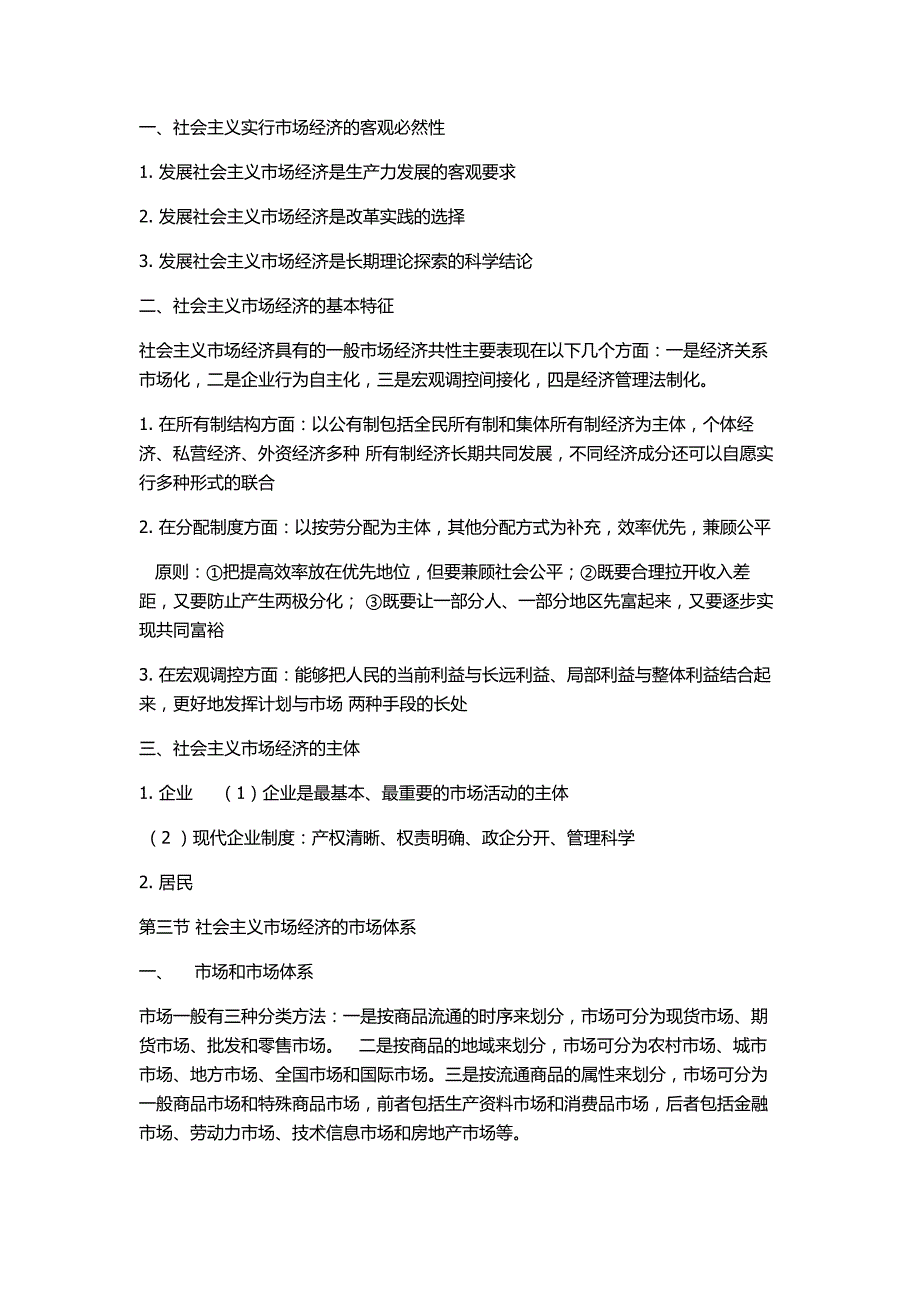 一、社会主义实行市场经济的客观必然性

1. 发展社会主义市场经济是生产力发展的客观要求

2. 发展社会主义市场经济是改革实践的选择

3. 发展社会主义市场经济是长期理论探索的科学结论

二、社会主义市场经济的基本特征

社会主义市场经济具有的一般市场经济共性主要表现在以下几个方面：一是经济关系市场化，二是企业行为自主化，三是宏观调控间接化，四是经济管理法制化。

1. 在所有制结构方面：以公有制包括全民所有制和集体所有制经济为主体，个体经济、私营经济、外资经济多种 所有制经济长期共同发展，不同经济成分还可以自愿实行多种形式的联合

2. 在分配制度方面：以按劳分配为主体，其他分配方式为补充，效率优先，兼顾公平

原则：①把提高效率放在优先地位，但要兼顾社会公平；②既要合理拉开收入差距，又要防止产生两极分化； ③既要让一部分人、一部分地区先富起来，又要逐步实现共同富裕

3. 在宏观调控方面：能够把人民的当前利益与长远利益、局部利益与整体利益结合起来，更好地发挥计划与市场 两种手段的长处

三、社会主义市场经济的主体

1. 企业 （1）企业是最基本、最重要的市场活动的主体

（2）现代企业制度：产权清晰、权责明确、政企分开、管理科学

2. 居民

第三节 社会主义市场经济的市场体系

一、 市场和市场体系

市场一般有三种分类方法：一是按商品流通的时序来划分，市场可分为现货市场、期货市场、批发和零售市场。 二是按商品的地域来划分，市场可分为农村市场、城市市场、地方市场、全国市场和国际市场。三是按流通商品的属性来划分，市场可分为一般商品市场和特殊商品市场，前者包括生产资料市场和消费品市场，后者包括金融市场、劳动力市场、技术信息市场和房地产市场等。